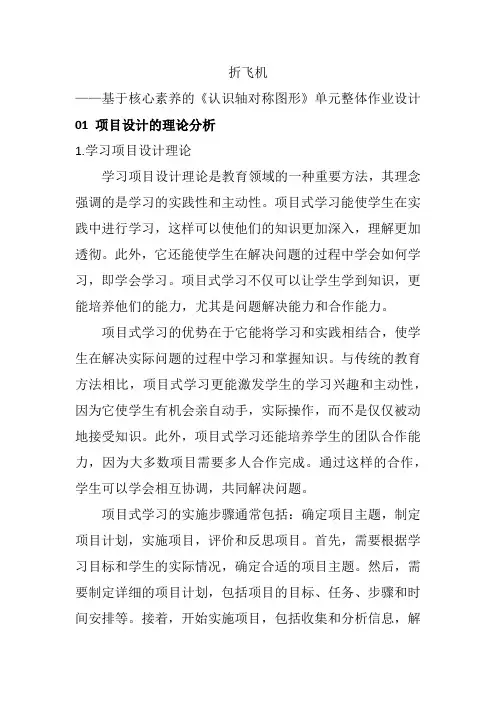 折飞机

——基于核心素养的《认识轴对称图形》单元整体作业设计

01 项目设计的理论分析

1.学习项目设计理论

学习项目设计理论是教育领域的一种重要方法，其理念强调的是学习的实践性和主动性。项目式学习能使学生在实践中进行学习，这样可以使他们的知识更加深入，理解更加透彻。此外，它还能使学生在解决问题的过程中学会如何学习，即学会学习。项目式学习不仅可以让学生学到知识，更能培养他们的能力，尤其是问题解决能力和合作能力。

项目式学习的优势在于它能将学习和实践相结合，使学生在解决实际问题的过程中学习和掌握知识。与传统的教育方法相比，项目式学习更能激发学生的学习兴趣和主动性，因为它使学生有机会亲自动手，实际操作，而不是仅仅被动地接受知识。此外，项目式学习还能培养学生的团队合作能力，因为大多数项目需要多人合作完成。通过这样的合作，学生可以学会相互协调，共同解决问题。

项目式学习的实施步骤通常包括：确定项目主题，制定项目计划，实施项目，评价和反思项目。首先，需要根据学习目标和学生的实际情况，确定合适的项目主题。然后，需要制定详细的项目计划，包括项目的目标、任务、步骤和时间安排等。接着，开始实施项目，包括收集和分析信息，解